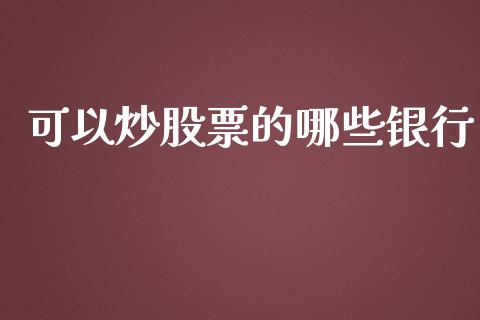 可以炒股票的哪些银行